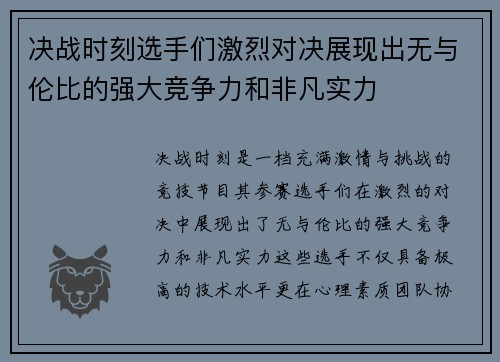 决战时刻选手们激烈对决展现出无与伦比的强大竞争力和非凡实力

决战时刻是一档充满激情与挑战的竞技节目其参赛选手们在激烈的对决中展现出了无与伦比的强大竞争力和非凡实力这些选手不仅具备极高的技术水平更在心理素质团队协